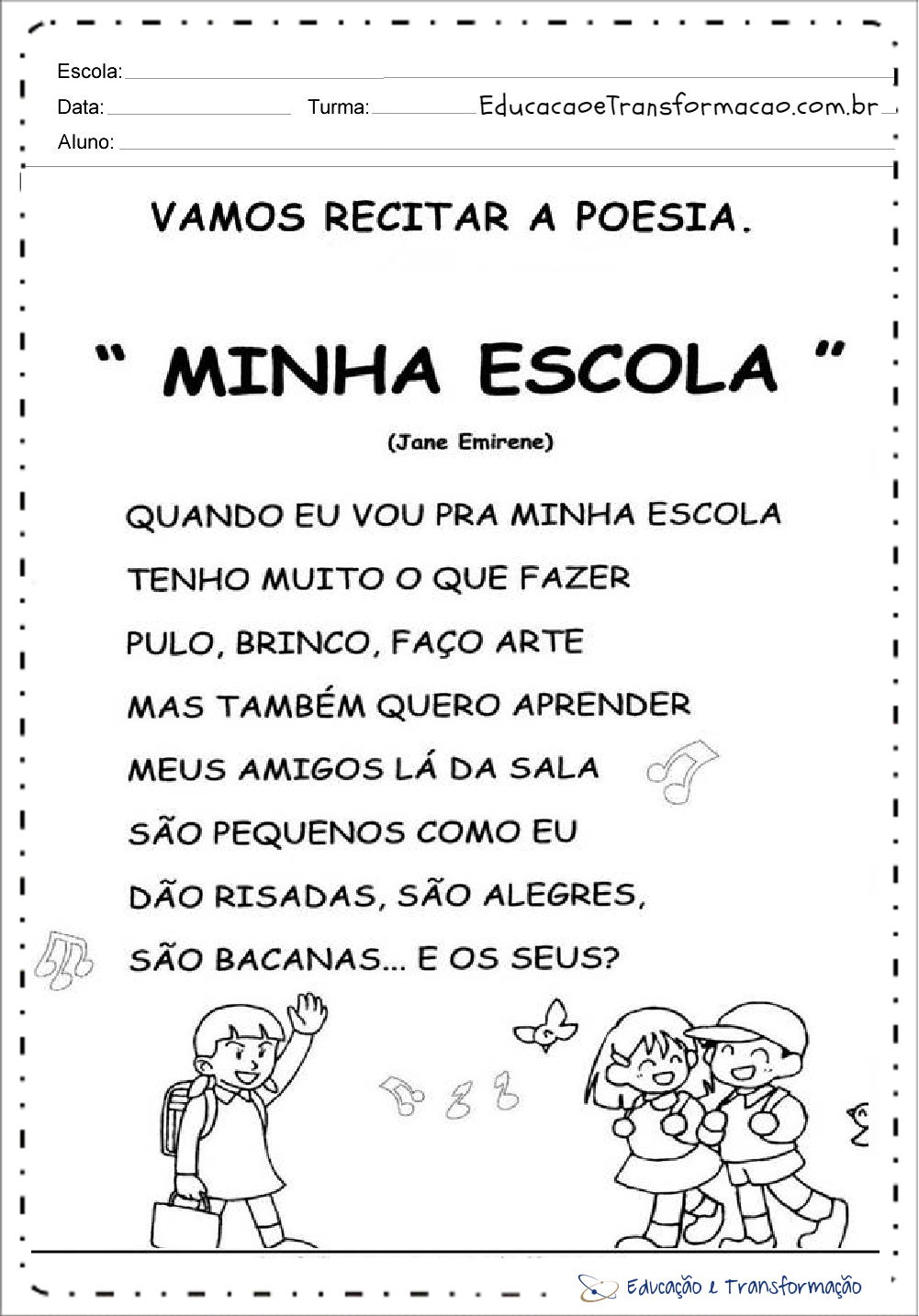 Escola:
Data: Turma: EducacaoeTransformacao.com.br
Aluno:

VAMOS RECITAR A POESIA.

" MINHA ESCOLA "

(Jane Emirene)

QUANDO EU VOU PRA MINHA ESCOLA
TENHO MUITO O QUE FAZER
PULO, BRINCO, FAÇO ARTE
MAS TAMBÉM QUERO APRENDER
MEUS AMIGOS LÁ DA SALA
SÃO PEQUENOS COMO EU
DÃO RISADAS, SÃO ALEGRES,
SÃO BACANAS... E OS SEUS?

Educação e Transformação